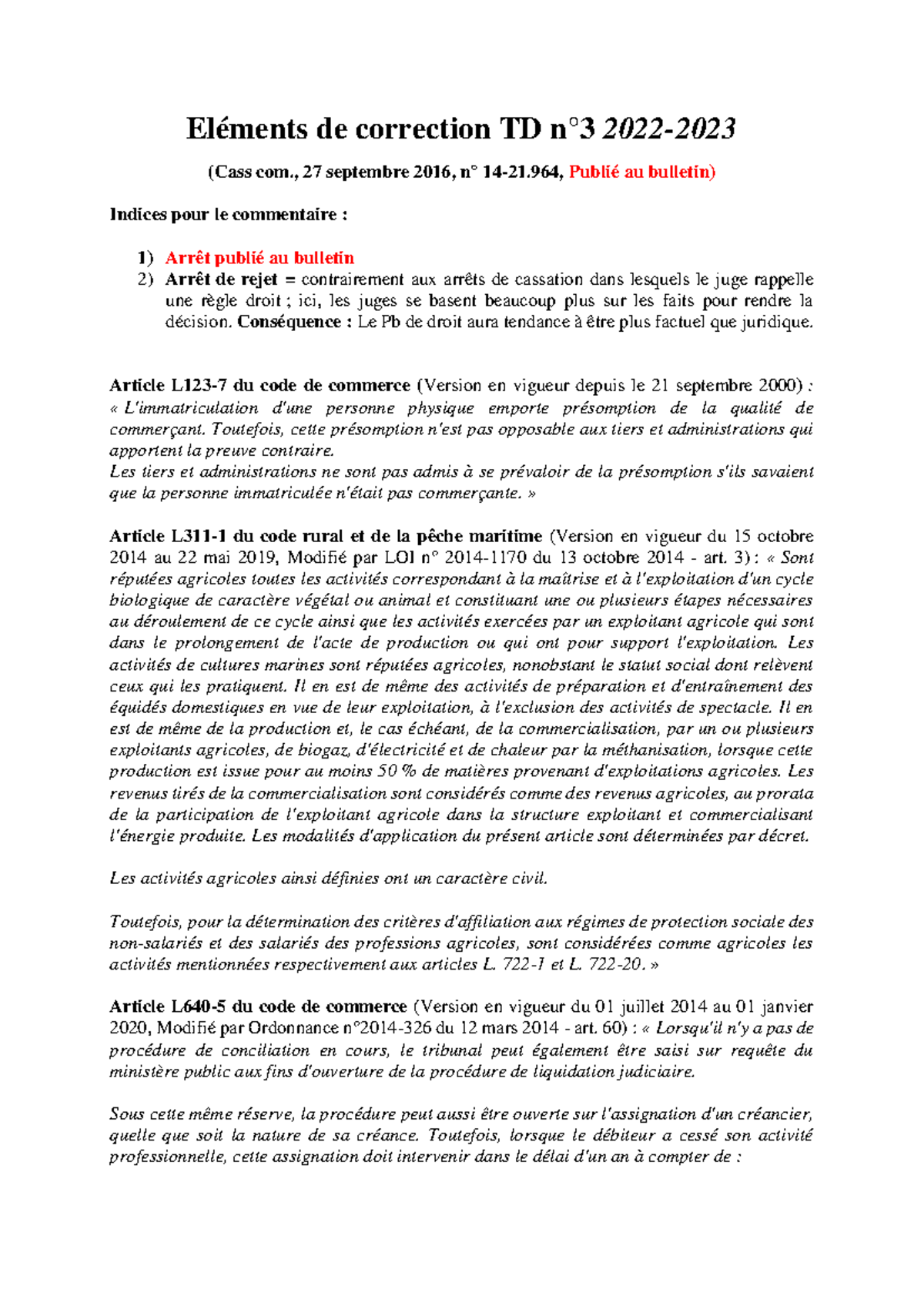 Eléments de correction TD n°3 2022-2023

(Cass com., 27 septembre 2016, n° 14-21.964, Publié au bulletin)

Indices pour le commentaire :

1) Arrêt publié au bulletin
2) Arrêt de rejet = contrairement aux arrêts de cassation dans lesquels le juge rappelle une règle droit ; ici, les juges se basent beaucoup plus sur les faits pour rendre la décision. Conséquence : Le Pb de droit aura tendance à être plus factuel que juridique.

Article L123-7 du code de commerce (Version en vigueur depuis le 21 septembre 2000) : « L'immatriculation d'une personne physique emporte présomption de la qualité de commerçant. Toutefois, cette présomption n'est pas opposable aux tiers et administrations qui apportent la preuve contraire.
Les tiers et administrations ne sont pas admis à se prévaloir de la présomption s'ils savaient que la personne immatriculée n'était pas commerçante. »

Article L311-1 du code rural et de la pêche maritime (Version en vigueur du 15 octobre 2014 au 22 mai 2019, Modifié par LOI n° 2014-1170 du 13 octobre 2014 - art. 3) : « Sont réputées agricoles toutes les activités correspondant à la maîtrise et à l'exploitation d'un cycle biologique de caractère végétal ou animal et constituant une ou plusieurs étapes nécessaires au déroulement de ce cycle ainsi que les activités exercées par un exploitant agricole qui sont dans le prolongement de l'acte de production ou qui ont pour support l'exploitation. Les activités de cultures marines sont réputées agricoles, nonobstant le statut social dont relèvent ceux qui les pratiquent. Il en est de même des activités de préparation et d'entraînement des équidés domestiques en vue de leur exploitation, à l'exclusion des activités de spectacle. Il en est de même de la production et, le cas échéant, de la commercialisation, par un ou plusieurs exploitants agricoles, de biogaz, d'électricité et de chaleur par la méthanisation, lorsque cette production est issue pour au moins 50 % de matières provenant d'exploitations agricoles. Les revenus tirés de la commercialisation sont considérés comme des revenus agricoles, au prorata de la participation de l'exploitant agricole dans la structure exploitant et commercialisant l'énergie produite. Les modalités d'application du présent article sont déterminées par décret.

Les activités agricoles ainsi définies ont un caractère civil.

Toutefois, pour la détermination des critères d'affiliation aux régimes de protection sociale des non-salariés et des salariés des professions agricoles, sont considérées comme agricoles les activités mentionnées respectivement aux articles L. 722-1 et L. 722-20. »

Article L640-5 du code de commerce (Version en vigueur du 01 juillet 2014 au 01 janvier 2020, Modifié par Ordonnance n°2014-326 du 12 mars 2014 - art. 60) : « Lorsqu'il n'y a pas de procédure de conciliation en cours, le tribunal peut également être saisi sur requête du ministère public aux fins d'ouverture de la procédure de liquidation judiciaire.

Sous cette même réserve, la procédure peut aussi être ouverte sur l'assignation d'un créancier, quelle que soit la nature de sa créance. Toutefois, lorsque le débiteur a cessé son activité professionnelle, cette assignation doit intervenir dans le délai d'un an à compter de :